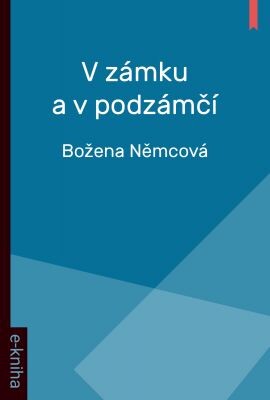 V zámku a v podzámčí

Božena Němcová

e-kniha